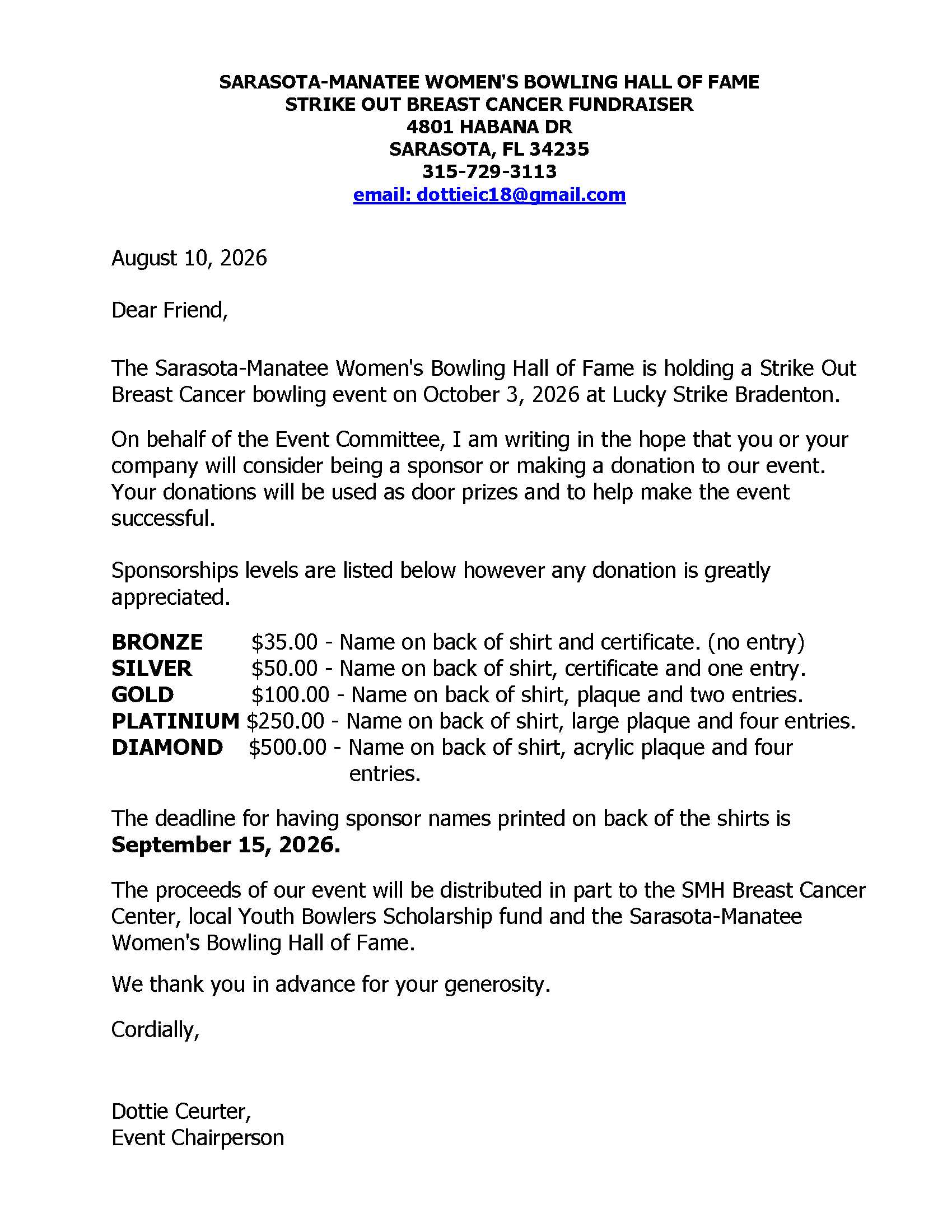 SARASOTA-MANATEE WOMEN'S BOWLING HALL OF FAME
STRIKE OUT BREAST CANCER FUNDRAISER
4801 HABANA DR
SARASOTA, FL 34235
315-729-3113
email: dottieic18@gmail.com

August 10, 2026

Dear Friend,

The Sarasota-Manatee Women's Bowling Hall of Fame is holding a Strike Out Breast Cancer bowling event on October 3, 2026 at Lucky Strike Bradenton.

On behalf of the Event Committee, I am writing in the hope that you or your company will consider being a sponsor or making a donation to our event. Your donations will be used as door prizes and to help make the event successful.

Sponsorships levels are listed below however any donation is greatly appreciated.

BRONZE $35.00 - Name on back of shirt and certificate. (no entry)
SILVER $50.00 - Name on back of shirt, certificate and one entry.
GOLD $100.00 - Name on back of shirt, plaque and two entries.
PLATINIUM $250.00 - Name on back of shirt, large plaque and four entries.
DIAMOND $500.00 - Name on back of shirt, acrylic plaque and four entries.

The deadline for having sponsor names printed on back of the shirts is September 15, 2026.

The proceeds of our event will be distributed in part to the SMH Breast Cancer Center, local Youth Bowlers Scholarship fund and the Sarasota-Manatee Women's Bowling Hall of Fame.

We thank you in advance for your generosity.

Cordially,

Dottie Ceurter,
Event Chairperson